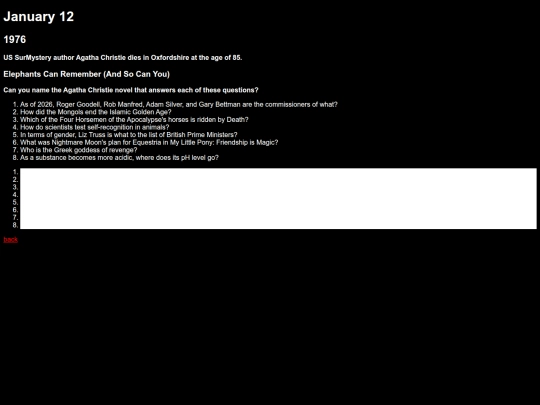 January 12

1976

US SurMystery author Agatha Christie dies in Oxfordshire at the age of 85.

Elephants Can Remember (And So Can You)

Can you name the Agatha Christie novel that answers each of these questions?

1. As of 2026, Roger Goodell, Rob Manfred, Adam Silver, and Gary Bettman are the commissioners of what?
2. How did the Mongols end the Islamic Golden Age?
3. Which of the Four Horsemen of the Apocalypse's horses is ridden by Death?
4. How do scientists test self-recognition in animals?
5. In terms of gender, Liz Truss is what to the list of British Prime Ministers?
6. What was Nightmare Moon's plan for Equestria in My Little Pony: Friendship is Magic?
7. Who is the Greek goddess of revenge?
8. As a substance becomes more acidic, where does its pH level go?

1.
2.
3.
4.
5.
6.
7.
8.

back